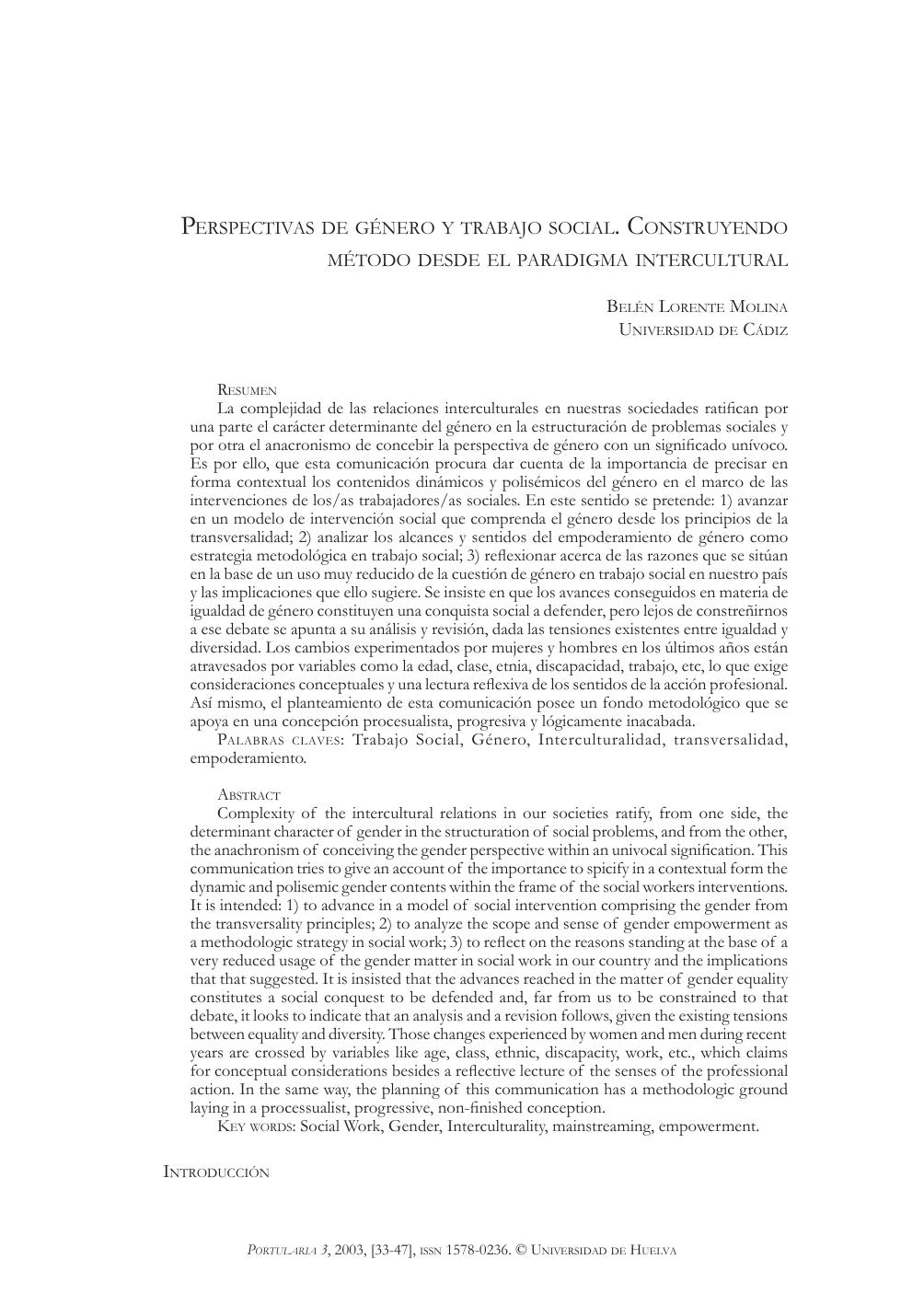 Perspectivas de género y trabajo social. Construyendo método desde el paradigma intercultural

Belén Lorente Molina
Universidad de Cádiz

Resumen
La complejidad de las relaciones interculturales en nuestras sociedades ratifican por una parte el carácter determinante del género en la estructuración de problemas sociales y por otra el anacronismo de concebir la perspectiva de género con un significado unívoco. Es por ello, que esta comunicación procura dar cuenta de la importancia de precisar en forma contextual los contenidos dinámicos y polisémicos del género en el marco de las intervenciones de los/as trabajadores/as sociales. En este sentido se pretende: 1) avanzar en un modelo de intervención social que comprenda el género desde los principios de la transversalidad; 2) analizar los alcances y sentidos del empoderamiento de género como estrategia metodológica en trabajo social; 3) reflexionar acerca de las razones que se sitúan en la base de un uso muy reducido de la cuestión de género en trabajo social en nuestro país y las implicaciones que ello sugiere. Se insiste en que los avances conseguidos en materia de igualdad de género constituyen una conquista social a defender, pero lejos de constreñirnos a ese debate se apunta a su análisis y revisión, dada las tensiones existentes entre igualdad y diversidad. Los cambios experimentados por mujeres y hombres en los últimos años están atravesados por variables como la edad, clase, etnia, discapacidad, trabajo, etc, lo que exige consideraciones conceptuales y una lectura reflexiva de los sentidos de la acción profesional. Así mismo, el planteamiento de esta comunicación posee un fondo metodológico que se apoya en una concepción procesualista, progresiva y lógicamente inacabada.
Palabras claves: Trabajo Social, Género, Interculturalidad, transversalidad, empoderamiento.

Abstract
Complexity of the intercultural relations in our societies ratify, from one side, the determinant character of gender in the structuration of social problems, and from the other, the anachronism of conceiving the gender perspective within an univocal signification. This communication tries to give an account of the importance to spicify in a contextual form the dynamic and polisemic gender contents within the frame of the social workers interventions. It is intended: 1) to advance in a model of social intervention comprising the gender from the transversality principles; 2) to analyze the scope and sense of gender empowerment as a methodologic strategy in social work; 3) to reflect on the reasons standing at the base of a very reduced usage of the gender matter in social work in our country and the implications that that suggested. It is insisted that the advances reached in the matter of gender equality constitutes a social conquest to be defended and, far from us to be constrained to that debate, it looks to indicate that an analysis and a revision follows, given the existing tensions between equality and diversity. Those changes experienced by women and men during recent years are crossed by variables like age, class, ethnic, discapacity, work, etc., which claims for conceptual considerations besides a reflective lecture of the senses of the professional action. In the same way, the planning of this communication has a methodologic ground laying in a processualist, progressive, non-finished conception.
Key words: Social Work, Gender, Interculturality, mainstreaming, empowerment.

Introducción

Portularia 3, 2003, [33-47], issn 1578-0236. © Universidad de Huelva